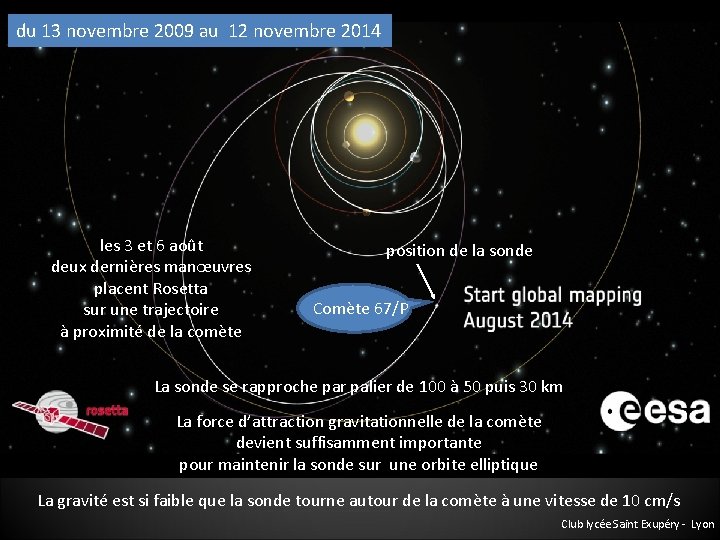 du 13 novembre 2009 au 12 novembre 2014

les 3 et 6 août
deux dernières manœuvres
placent Rosetta
sur une trajectoire
à proximité de la comète

position de la sonde

Comète 67/P

Start global mapping
August 2014

La sonde se rapproche par palier de 100 à 50 puis 30 km

rosetta

esa

La force d'attraction gravitationnelle de la comète
devient suffisamment importante
pour maintenir la sonde sur une orbite elliptique

La gravité est si faible que la sonde tourne autour de la comète à une vitesse de 10 cm/s

Club lycée Saint Exupéry - Lyon